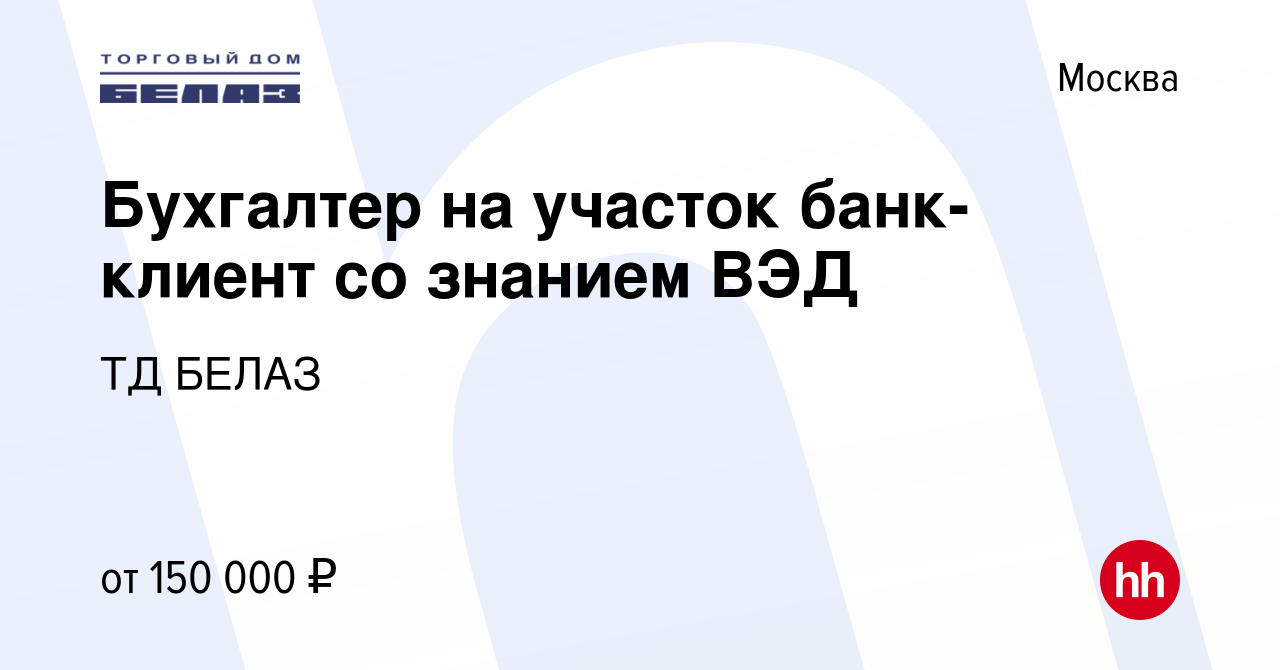 ТОРГОВЫЙ ДОМ
БЕЛАЗ

Москва

Бухгалтер на участок банк-клиент со знанием ВЭД

ТД БЕЛАЗ

от 150 000 ₽

hh